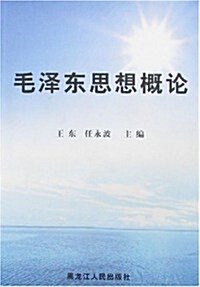 毛泽东思想概论

王东　任永波　主编

黑龙江人民出版社